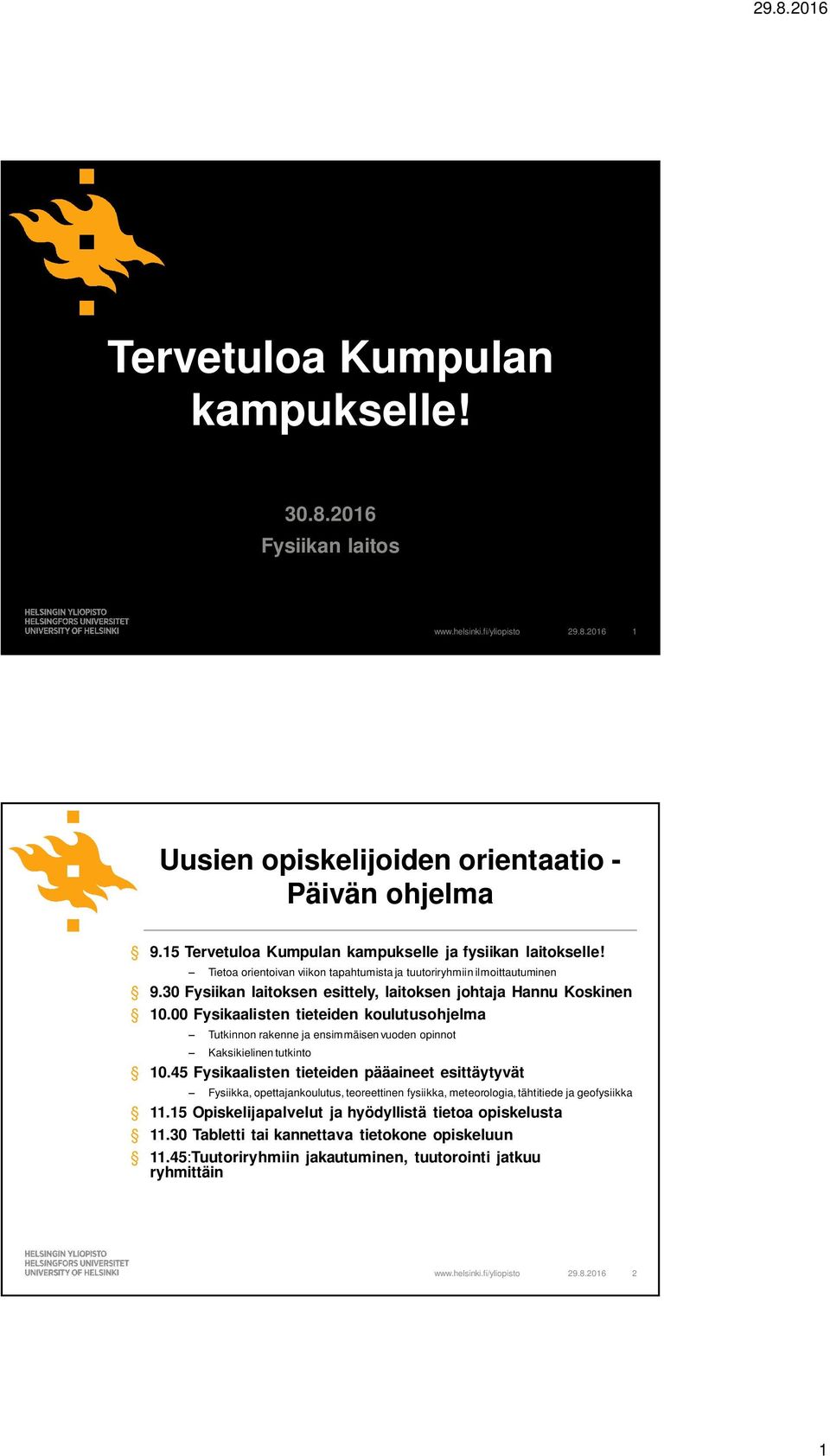 29.8.2016

Tervetuloa Kumpulan kampukselle!

30.8.2016
Fysiikan laitos

HELSINGIN YLIOPISTO
HELSINGFORS UNIVERSITET
UNIVERSITY OF HELSINKI

www.helsinki.fi/yliopisto 29.8.2016 1

Uusien opiskelijoiden orientaatio - Päivän ohjelma

§ 9.15 Tervetuloa Kumpulan kampukselle ja fysiikan laitokselle!
– Tietoa orientoivan viikon tapahtumista ja tuutoriryhmiin ilmoittautuminen
§ 9.30 Fysiikan laitoksen esittely, laitoksen johtaja Hannu Koskinen
§ 10.00 Fysikaalisten tieteiden koulutusohjelma
– Tutkinnon rakenne ja ensimmäisen vuoden opinnot
– Kaksikielinen tutkinto
§ 10.45 Fysikaalisten tieteiden pääaineet esittäytyvät
– Fysiikka, opettajankoulutus, teoreettinen fysiikka, meteorologia, tähtitiede ja geofysiikka
§ 11.15 Opiskelijapalvelut ja hyödyllistä tietoa opiskelusta
§ 11.30 Tabletti tai kannettava tietokone opiskeluun
§ 11.45:Tuutoriryhmiin jakautuminen, tuutorointi jatkuu ryhmittäin

HELSINGIN YLIOPISTO
HELSINGFORS UNIVERSITET
UNIVERSITY OF HELSINKI

www.helsinki.fi/yliopisto 29.8.2016 2

1